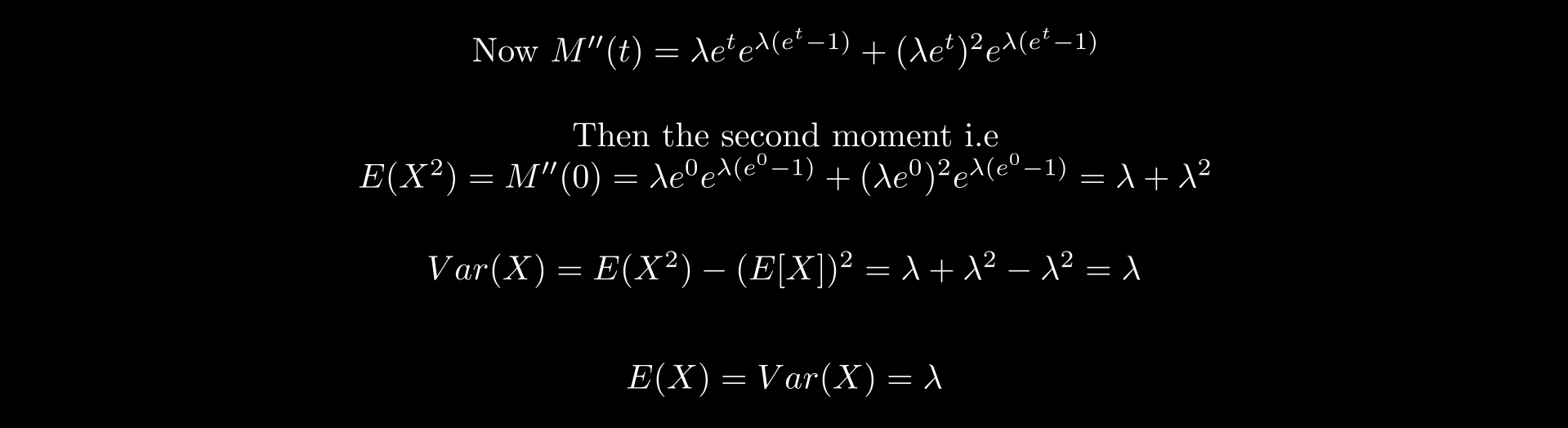 Now $M''(t) = \lambda e^t e^{\lambda(e^t-1)} + (\lambda e^t)^2 e^{\lambda(e^t-1)}$

Then the second moment i.e
$E(X^2) = M''(0) = \lambda e^0 e^{\lambda(e^0-1)} + (\lambda e^0)^2 e^{\lambda(e^0-1)} = \lambda + \lambda^2$

$Var(X) = E(X^2) - (E[X])^2 = \lambda + \lambda^2 - \lambda^2 = \lambda$

$E(X) = Var(X) = \lambda$